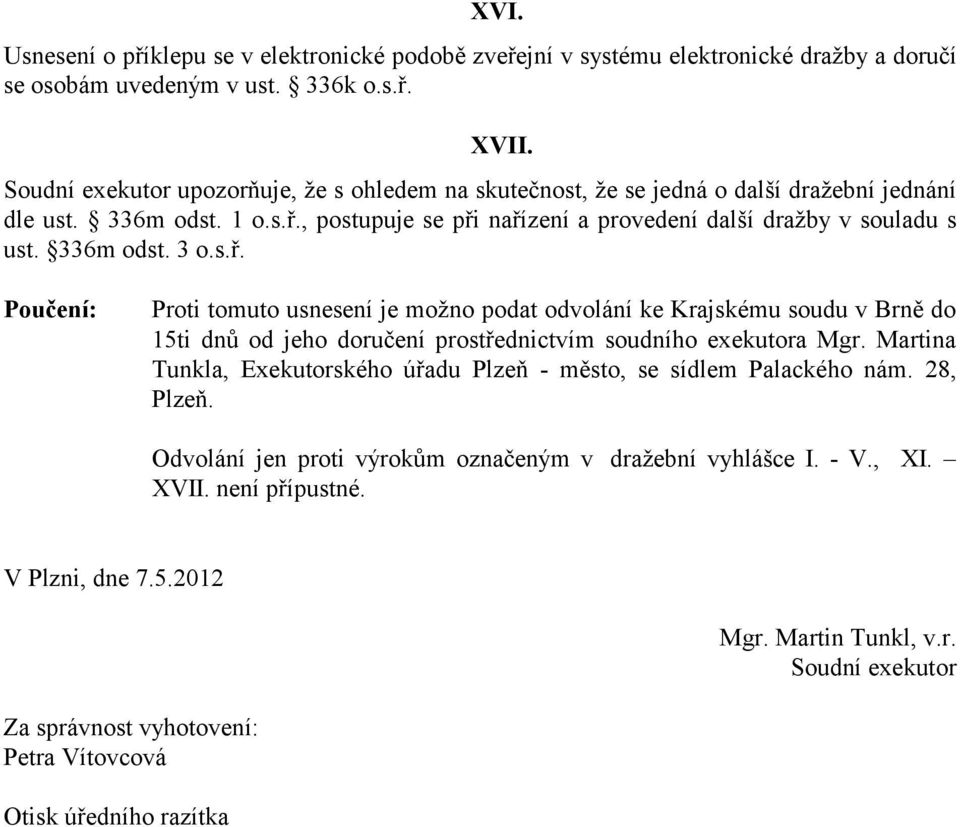 XVI.

Usnesení o příklepu se v elektronické podobě zveřejní v systému elektronické dražby a doručí se osobám uvedeným v ust. § 336k o.s.ř.

XVII.

Soudní exekutor upozorňuje, že s ohledem na skutečnost, že se jedná o další dražební jednání dle ust. § 336m odst. 1 o.s.ř., postupuje se při nařízení a provedení další dražby v souladu s ust. §336m odst. 3 o.s.ř.

Poučení:

Proti tomuto usnesení je možno podat odvolání ke Krajskému soudu v Brně do 15ti dnů od jeho doručení prostřednictvím soudního exekutora Mgr. Martina Tunkla, Exekutorského úřadu Plzeň - město, se sídlem Palackého nám. 28, Plzeň.

Odvolání jen proti výrokům označeným v dražební vyhlášce I. - V., XI. – XVII. není přípustné.

V Plzni, dne 7.5.2012

Mgr. Martin Tunkl, v.r.
Soudní exekutor

Za správnost vyhotovení:
Petra Vítovcová

Otisk úředního razítka